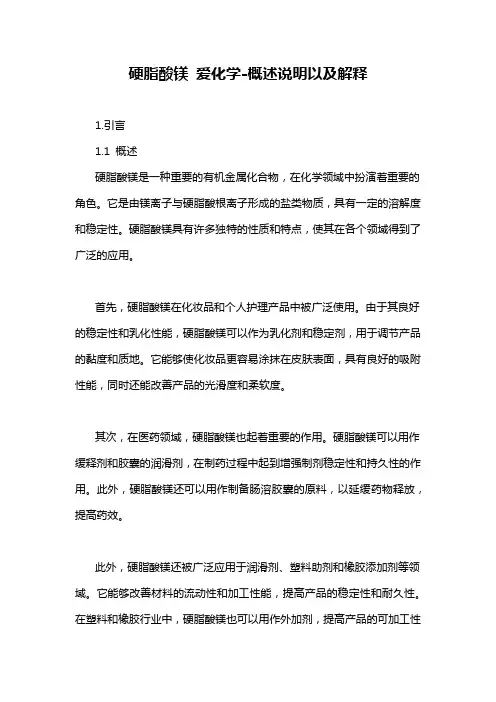 硬脂酸镁 爱化学-概述说明以及解释

1.引言

1.1 概述

硬脂酸镁是一种重要的有机金属化合物，在化学领域中扮演着重要的角色。它是由镁离子与硬脂酸根离子形成的盐类物质，具有一定的溶解度和稳定性。硬脂酸镁具有许多独特的性质和特点，使其在各个领域得到了广泛的应用。

首先，硬脂酸镁在化妆品和个人护理产品中被广泛使用。由于其良好的稳定性和乳化性能，硬脂酸镁可以作为乳化剂和稳定剂，用于调节产品的黏度和质地。它能够使化妆品更容易涂抹在皮肤表面，具有良好的吸附性能，同时还能改善产品的光滑度和柔软度。

其次，在医药领域，硬脂酸镁也起着重要的作用。硬脂酸镁可以用作缓释剂和胶囊的润滑剂，在制药过程中起到增强制剂稳定性和持久性的作用。此外，硬脂酸镁还可以用作制备肠溶胶囊的原料，以延缓药物释放，提高药效。

此外，硬脂酸镁还被广泛应用于润滑剂、塑料助剂和橡胶添加剂等领域。它能够改善材料的流动性和加工性能，提高产品的稳定性和耐久性。在塑料和橡胶行业中，硬脂酸镁也可以用作外加剂，提高产品的可加工性